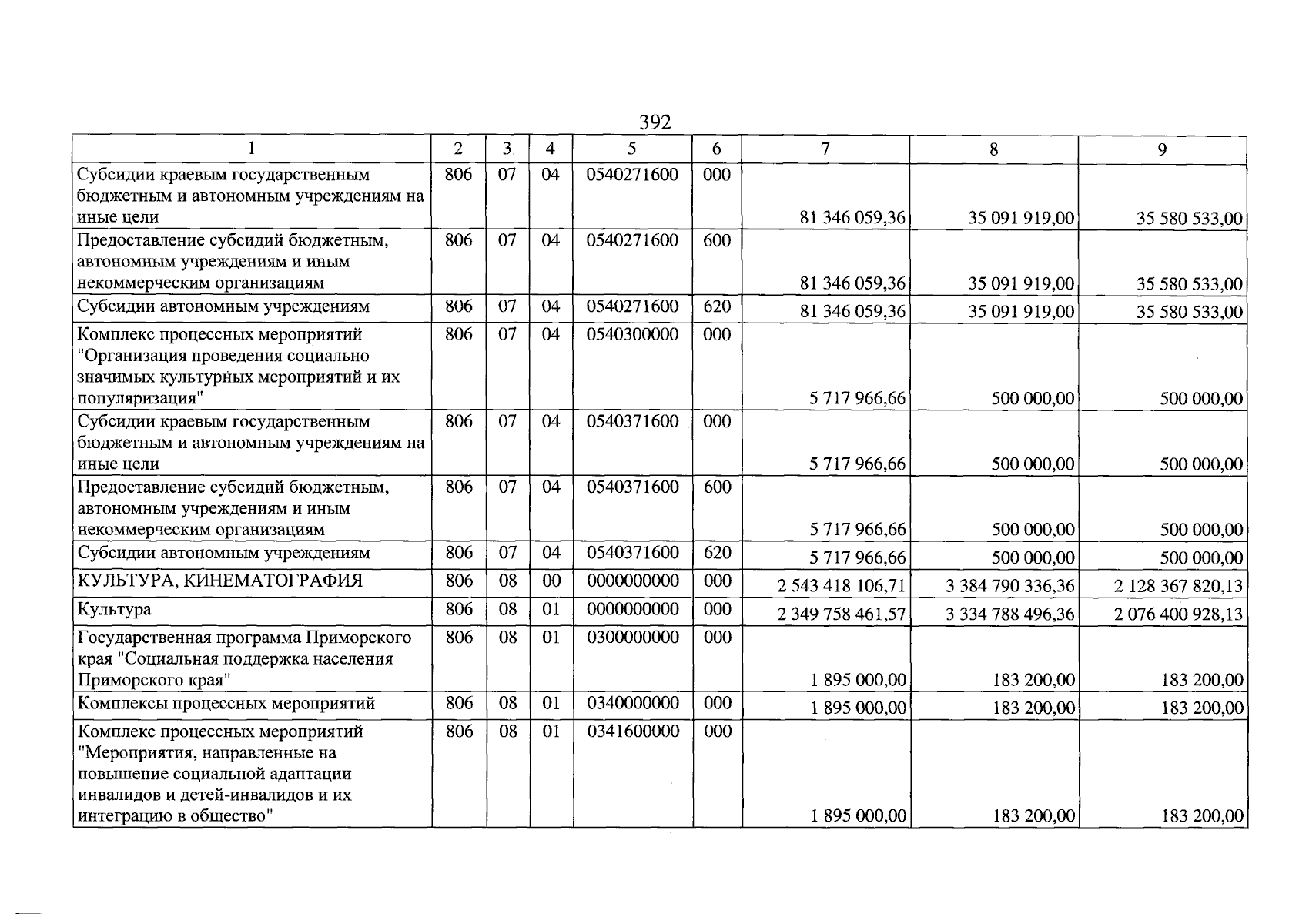 392

| 1 | 2 | 3 | 4 | 5 | 6 | 7 | 8 | 9 |
|---|---|---|---|---|---|---|---|---|
| Субсидии краевым государственным бюджетным и автономным учреждениям на иные цели | 806 | 07 | 04 | 0540271600 | 000 | 81 346 059,36 | 35 091 919,00 | 35 580 533,00 |
| Предоставление субсидий бюджетным, автономным учреждениям и иным некоммерческим организациям | 806 | 07 | 04 | 0540271600 | 600 | 81 346 059,36 | 35 091 919,00 | 35 580 533,00 |
| Субсидии автономным учреждениям | 806 | 07 | 04 | 0540271600 | 620 | 81 346 059,36 | 35 091 919,00 | 35 580 533,00 |
| Комплекс процессных мероприятий "Организация проведения социально значимых культурных мероприятий и их популяризация" | 806 | 07 | 04 | 0540300000 | 000 | 5 717 966,66 | 500 000,00 | 500 000,00 |
| Субсидии краевым государственным бюджетным и автономным учреждениям на иные цели | 806 | 07 | 04 | 0540371600 | 000 | 5 717 966,66 | 500 000,00 | 500 000,00 |
| Предоставление субсидий бюджетным, автономным учреждениям и иным некоммерческим организациям | 806 | 07 | 04 | 0540371600 | 600 | 5 717 966,66 | 500 000,00 | 500 000,00 |
| Субсидии автономным учреждениям | 806 | 07 | 04 | 0540371600 | 620 | 5 717 966,66 | 500 000,00 | 500 000,00 |
| КУЛЬТУРА, КИНЕМАТОГРАФИЯ | 806 | 08 | 00 | 0000000000 | 000 | 2 543 418 106,71 | 3 384 790 336,36 | 2 128 367 820,13 |
| Культура | 806 | 08 | 01 | 0000000000 | 000 | 2 349 758 461,57 | 3 334 788 496,36 | 2 076 400 928,13 |
| Государственная программа Приморского края "Социальная поддержка населения Приморского края" | 806 | 08 | 01 | 0300000000 | 000 | 1 895 000,00 | 183 200,00 | 183 200,00 |
| Комплексы процессных мероприятий | 806 | 08 | 01 | 0340000000 | 000 | 1 895 000,00 | 183 200,00 | 183 200,00 |
| Комплекс процессных мероприятий "Мероприятия, направленные на повышение социальной адаптации инвалидов и детей-инвалидов и их интеграцию в общество" | 806 | 08 | 01 | 0341600000 | 000 | 1 895 000,00 | 183 200,00 | 183 200,00 |